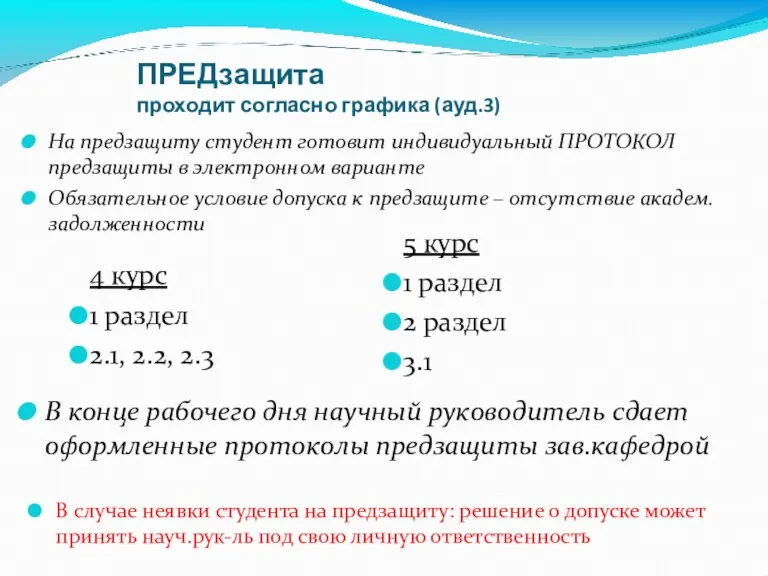 ПРЕДзащита
проходит согласно графика (ауд.3)

На предзащиту студент готовит индивидуальный ПРОТОКОЛ предзащиты в электронном варианте

Обязательное условие допуска к предзащите – отсутствие академ. задолженности

4 курс

1 раздел

2.1, 2.2, 2.3

5 курс

1 раздел

2 раздел

3.1

В конце рабочего дня научный руководитель сдает оформленные протоколы предзащиты зав.кафедрой

В случае неявки студента на предзащиту: решение о допуске может принять науч.рук-ль под свою личную ответственность